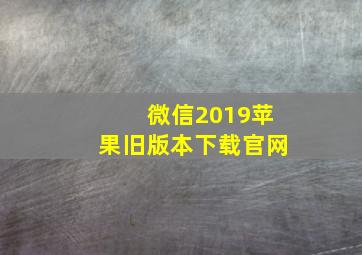 微信2019苹果旧版本下载官网